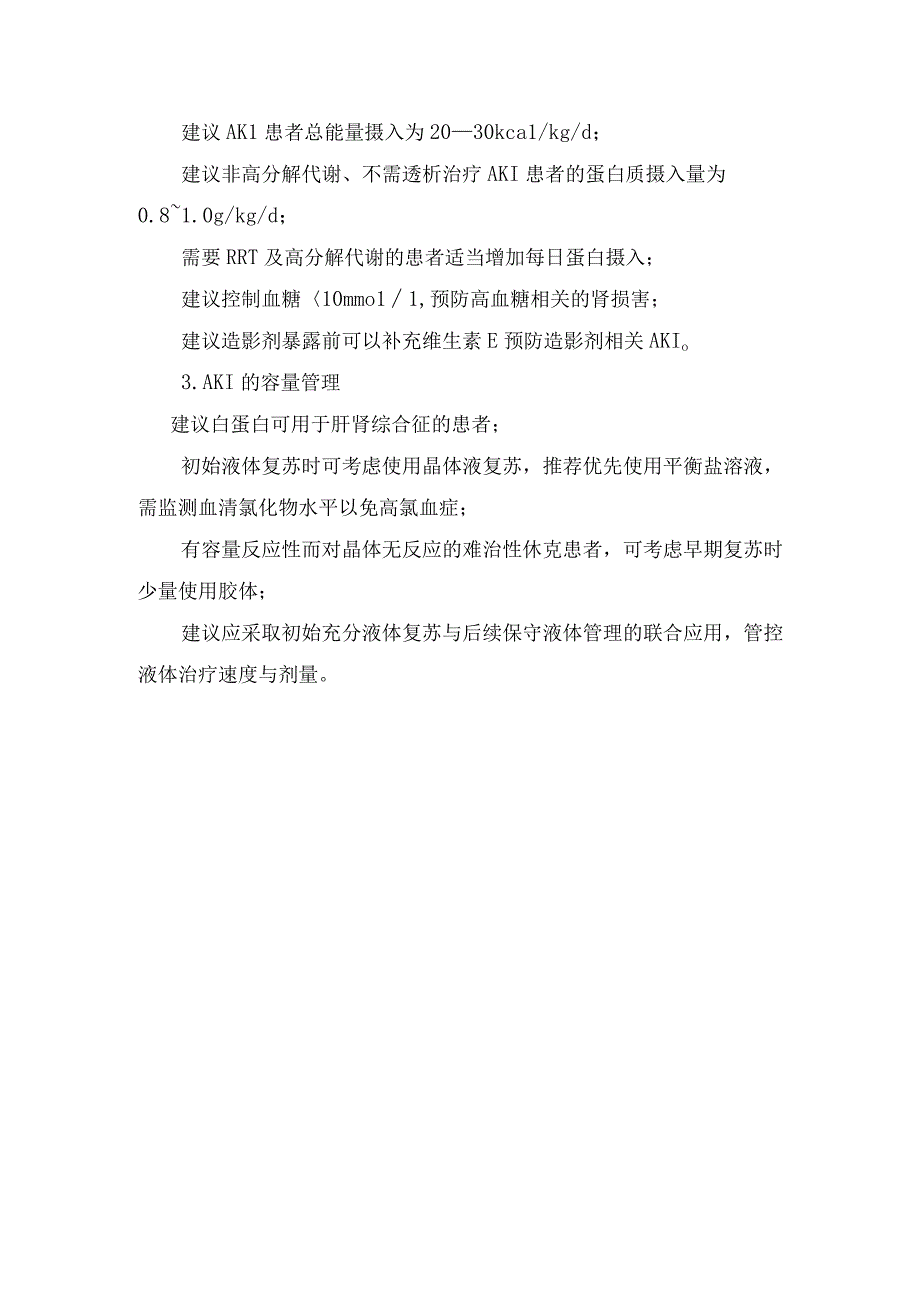 建议AK1患者总能量摄入为20—30kca1/kg/d;

建议非高分解代谢、不需透析治疗AKI患者的蛋白质摄入量为0.8~1.0g/kg/d;

需要RRT及高分解代谢的患者适当增加每日蛋白摄入;

建议控制血糖〈10mmo1/1,预防高血糖相关的肾损害;

建议造影剂暴露前可以补充维生素E预防造影剂相关AKI。

3.AKI的容量管理

建议白蛋白可用于肝肾综合征的患者;

初始液体复苏时可考虑使用晶体液复苏，推荐优先使用平衡盐溶液，需监测血清氯化物水平以免高氯血症;

有容量反应性而对晶体无反应的难治性休克患者，可考虑早期复苏时少量使用胶体;

建议应采取初始充分液体复苏与后续保守液体管理的联合应用，管控液体治疗速度与剂量。